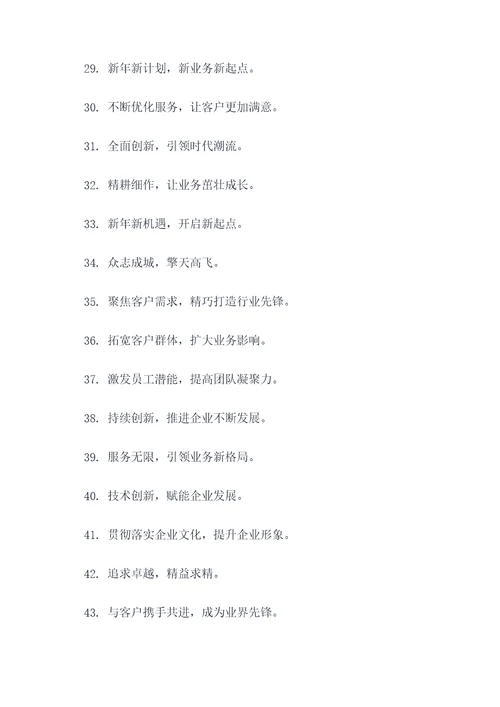 29. 新年新计划，新业务新起点。

30. 不断优化服务，让客户更加满意。

31. 全面创新，引领时代潮流。

32. 精耕细作，让业务茁壮成长。

33. 新年新机遇，开启新起点。

34. 众志成城，擎天高飞。

35. 聚焦客户需求，精巧打造行业先锋。

36. 拓宽客户群体，扩大业务影响。

37. 激发员工潜能，提高团队凝聚力。

38. 持续创新，推进企业不断发展。

39. 服务无限，引领业务新格局。

40. 技术创新，赋能企业发展。

41. 贯彻落实企业文化，提升企业形象。

42. 追求卓越，精益求精。

43. 与客户携手共进，成为业界先锋。